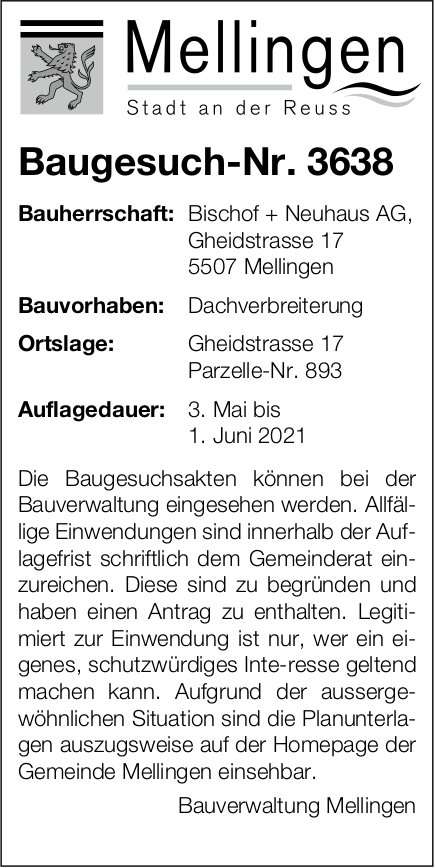 Mellingen
Stadt an der Reuss

Baugesuch-Nr. 3638

Bauherrschaft: Bischof + Neuhaus AG, Gheidstrasse 17 5507 Mellingen

Bauvorhaben: Dachverbreiterung

Ortslage: Gheidstrasse 17 Parzelle-Nr. 893

Auflagedauer: 3. Mai bis 1. Juni 2021

Die Baugesuchsakten können bei der Bauverwaltung eingesehen werden. Allfällige Einwendungen sind innerhalb der Auflagefrist schriftlich dem Gemeinderat einzureichen. Diese sind zu begründen und haben einen Antrag zu enthalten. Legitimiert zur Einwendung ist nur, wer ein eigenes, schutzwürdiges Inte-resse geltend machen kann. Aufgrund der aussergewöhnlichen Situation sind die Planunterlagen auszugsweise auf der Homepage der Gemeinde Mellingen einsehbar.

Bauverwaltung Mellingen